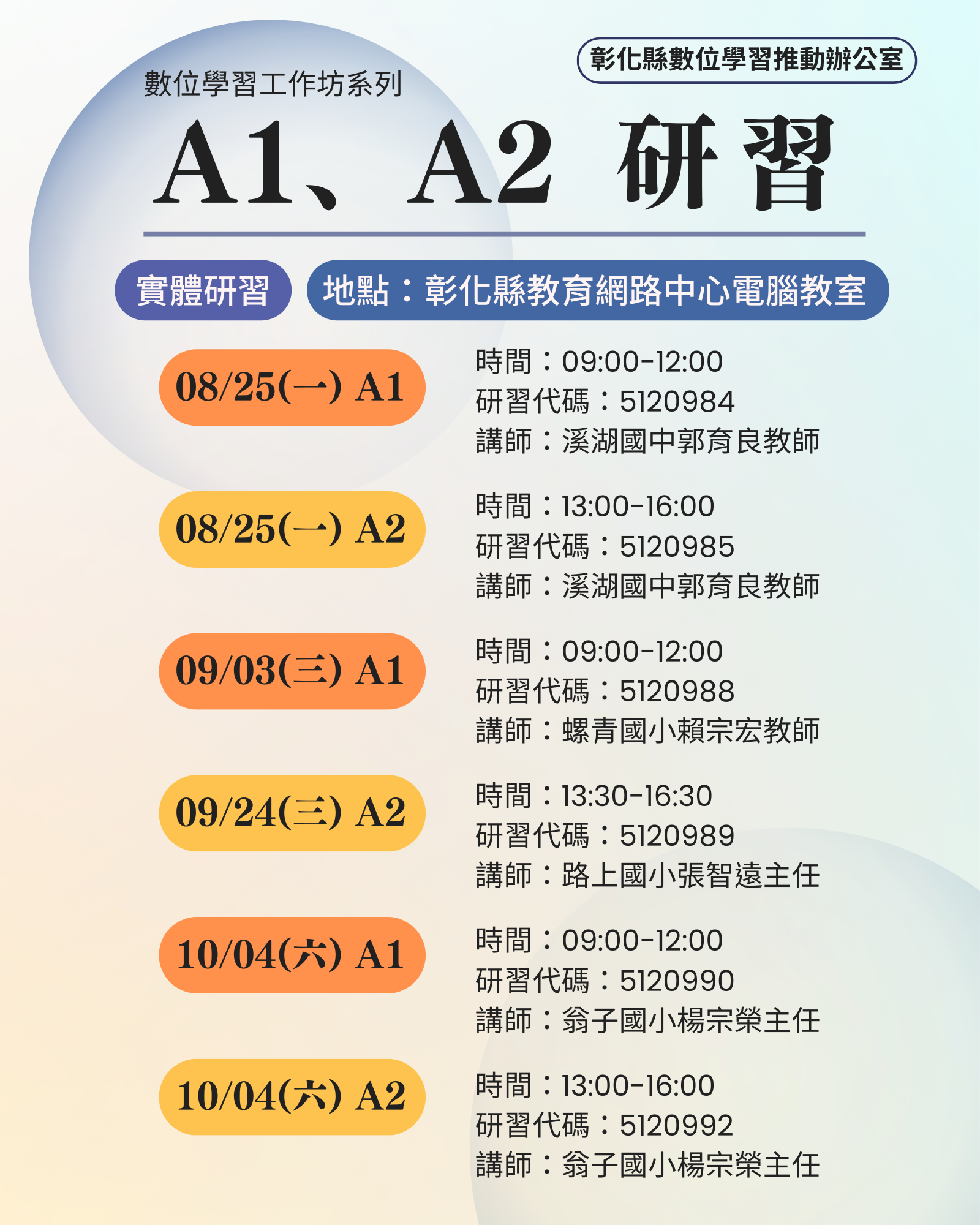 彰化縣數位學習推動辦公室

數位學習工作坊系列

A1、A2 研習

實體研習

地點：彰化縣教育網路中心電腦教室

08/25(一) A1

時間：09:00-12:00
研習代碼：5120984
講師：溪湖國中郭育良教師

08/25(一) A2

時間：13:00-16:00
研習代碼：5120985
講師：溪湖國中郭育良教師

09/03(三) A1

時間：09:00-12:00
研習代碼：5120988
講師：螺青國小賴宗宏教師

09/24(三) A2

時間：13:30-16:30
研習代碼：5120989
講師：路上國小張智遠主任

10/04(六) A1

時間：09:00-12:00
研習代碼：5120990
講師：翁子國小楊宗榮主任

10/04(六) A2

時間：13:00-16:00
研習代碼：5120992
講師：翁子國小楊宗榮主任